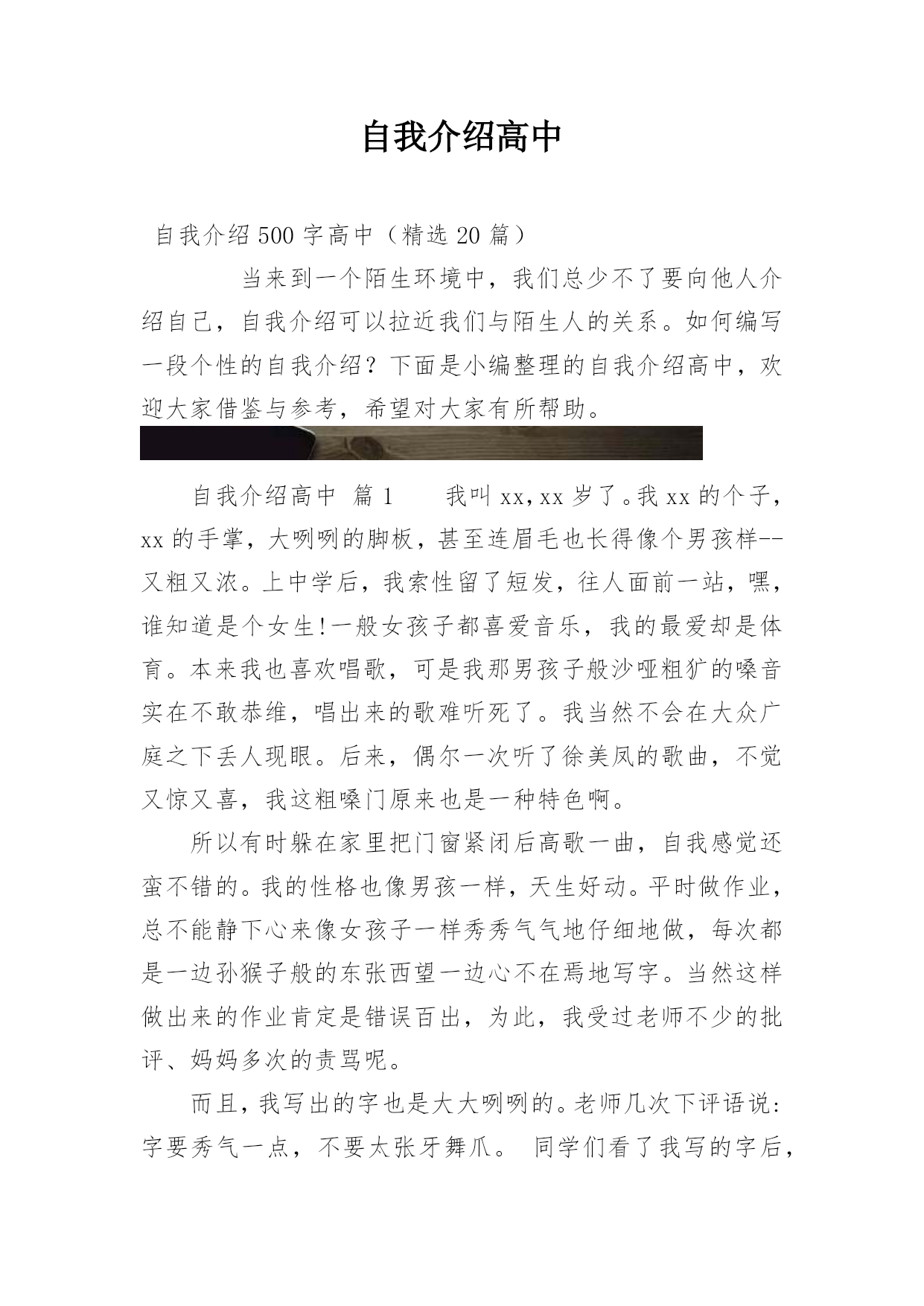 自我介绍高中

自我介绍500字高中（精选20篇）

当来到一个陌生环境中，我们总少不了要向他人介绍自己，自我介绍可以拉近我们与陌生人的关系。如何编写一段个性的自我介绍？下面是小编整理的自我介绍高中，欢迎大家借鉴与参考，希望对大家有所帮助。

自我介绍高中 篇1 我叫xx，xx岁了。我xx的个子，xx的手掌，大咧咧的脚板，甚至连眉毛也长得像个男孩样--又粗又浓。上中学后，我索性留了短发，往人面前一站，嘿，谁知道是个女生!一般女孩子都喜爱音乐，我的最爱却是体育。本来我也喜欢唱歌，可是我那男孩子般沙哑粗犷的嗓音实在不敢恭维，唱出来的歌难听死了。我当然不会在大众广庭之下丢人现眼。后来，偶尔一次听了徐美凤的歌曲，不觉又惊又喜，我这粗嗓门原来也是一种特色啊。

所以有时躲在家里把门窗紧闭后高歌一曲，自我感觉还蛮不错的。我的性格也像男孩一样，天生好动。平时做作业，总不能静下心来像女孩子一样秀秀气气地仔细地做，每次都是一边孙猴子般的东张西望一边心不在焉地写字。当然这样做出来的作业肯定是错误百出，为此，我受过老师不少的批评、妈妈多次的责骂呢。

而且，我写出的字也是大大咧咧的。老师几次下评语说：字要秀气一点，不要太张牙舞爪。 同学们看了我写的字后，